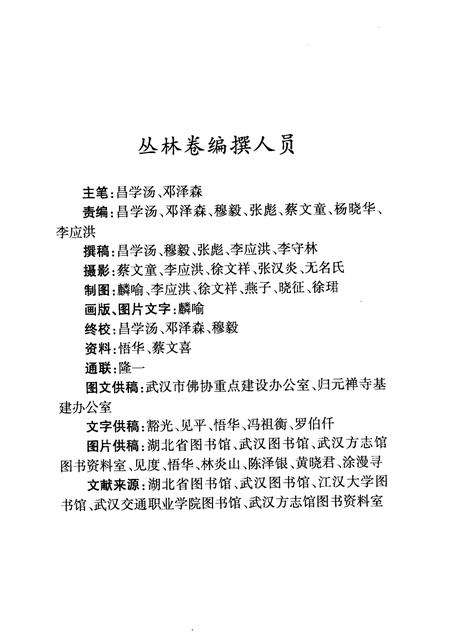 丛林卷编撰人员

主笔：昌学汤、邓泽森

责编：昌学汤、邓泽森、穆毅、张彪、蔡文童、杨晓华、李应洪

撰稿：昌学汤、穆毅、张彪、李应洪、李守林

摄影：蔡文童、李应洪、徐文祥、张汉炎、无名氏

制图：麟喻、李应洪、徐文祥、燕子、晓征、徐珺

画版、图片文字：麟喻

终校：昌学汤、邓泽森、穆毅

资料：悟华、蔡文喜

通联：隆一

图文供稿：武汉市佛协重点建设办公室、归元禅寺基建办公室

文字供稿：豁光、见平、悟华、冯祖衡、罗伯仟

图片供稿：湖北省图书馆、武汉图书馆、武汉方志馆图书资料室、见度、悟华、林炎山、陈泽银、黄晓君、涂漫寻

文献来源：湖北省图书馆、武汉图书馆、江汉大学图书馆、武汉交通职业学院图书馆、武汉方志馆图书资料室